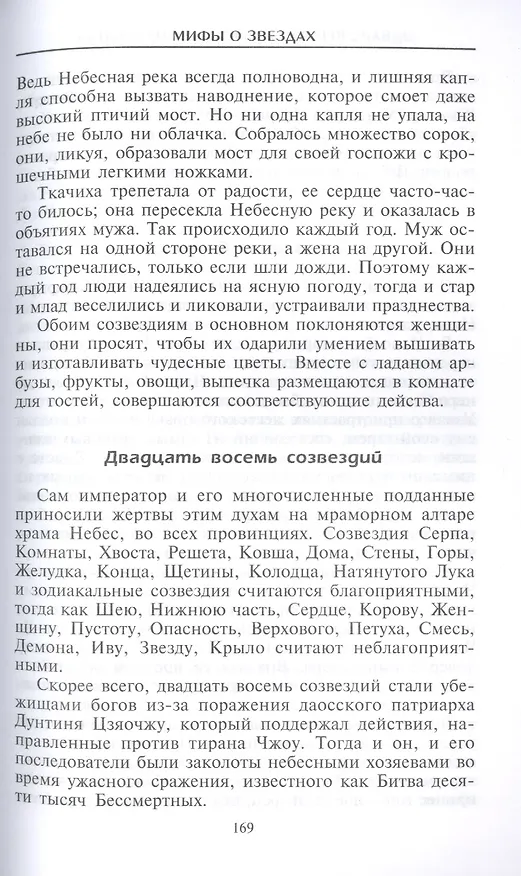 МИФЫ О ЗВЕЗДАХ

Ведь Небесная река всегда полноводна, и лишняя капля способна вызвать наводнение, которое смоет даже высокий птичий мост. Но ни одна капля не упала, на небе не было ни облачка. Собралось множество сорок, они, ликуя, образовали мост для своей госпожи с крошечными легкими ножками.

Ткачиха трепетала от радости, ее сердце часто-часто билось; она пересекла Небесную реку и оказалась в объятиях мужа. Так происходило каждый год. Муж оставался на одной стороне реки, а жена на другой. Они не встречались, только если шли дожди. Поэтому каждый год люди надеялись на ясную погоду, тогда и стар и млад веселились и ликовали, устраивали празднества.

Обоим созвездиям в основном поклоняются женщины, они просят, чтобы их одарили умением вышивать и изготавливать чудесные цветы. Вместе с ладаном арбузы, фрукты, овощи, выпечка размещаются в комнате для гостей, совершаются соответствующие действа.

Двадцать восемь созвездий

Сам император и его многочисленные подданные приносили жертвы этим духам на мраморном алтаре храма Небес, во всех провинциях. Созвездия Серпа, Комнаты, Хвоста, Решета, Ковша, Дома, Стены, Горы, Желудка, Конца, Щетины, Колодца, Натянутого Лука и зодиакальные созвездия считаются благоприятными, тогда как Шею, Нижнюю часть, Сердце, Корову, Женщину, Пустоту, Опасность, Верхового, Петуха, Смесь, Демона, Иву, Звезду, Крыло считают неблагоприятными.

Скорее всего, двадцать восемь созвездий стали убежищами богов из-за поражения даосского патриарха Дунтиня Цзяочжу, который поддержал действия, направленные против тирана Чжоу. Тогда и он, и его последователи были заколоты небесными хозяевами во время ужасного сражения, известного как Битва десяти тысяч Бессмертных.

169